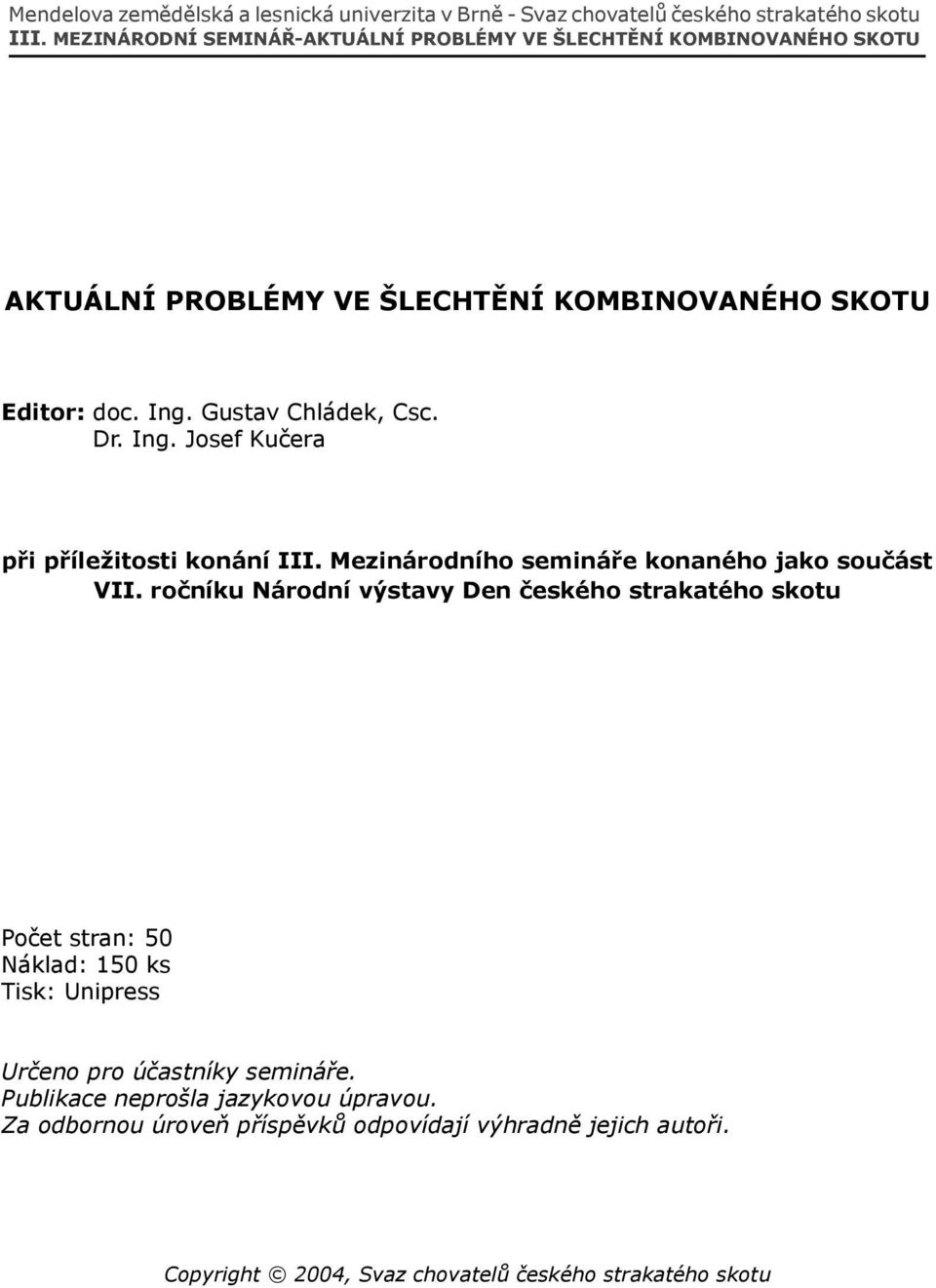 Mendelova zemědělská a lesnická univerzita v Brně - Svaz chovatelů českého strakatého skotu
III. MEZINÁRODNÍ SEMINÁŘ-AKTUÁLNÍ PROBLÉMY VE ŠLECHTĚNÍ KOMBINOVANÉHO SKOTU

AKTUÁLNÍ PROBLÉMY VE ŠLECHTĚNÍ KOMBINOVANÉHO SKOTU

Editor: doc. Ing. Gustav Chládek, Csc.
Dr. Ing. Josef Kučera

při příležitosti konání III. Mezinárodního semináře konaného jako součást VII. ročníku Národní výstavy Den českého strakatého skotu

Počet stran: 50
Náklad: 150 ks
Tisk: Unipress

Určeno pro účastníky semináře.
Publikace neprošla jazykovou úpravou.
Za odbornou úroveň příspěvků odpovídají výhradně jejich autoři.

Copyright © 2004, Svaz chovatelů českého strakatého skotu